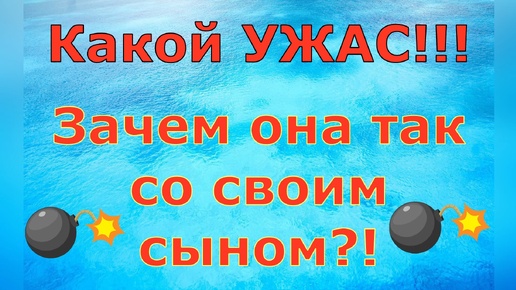 Какой УЖАС!!!

Зачем она так со своим сыном?!